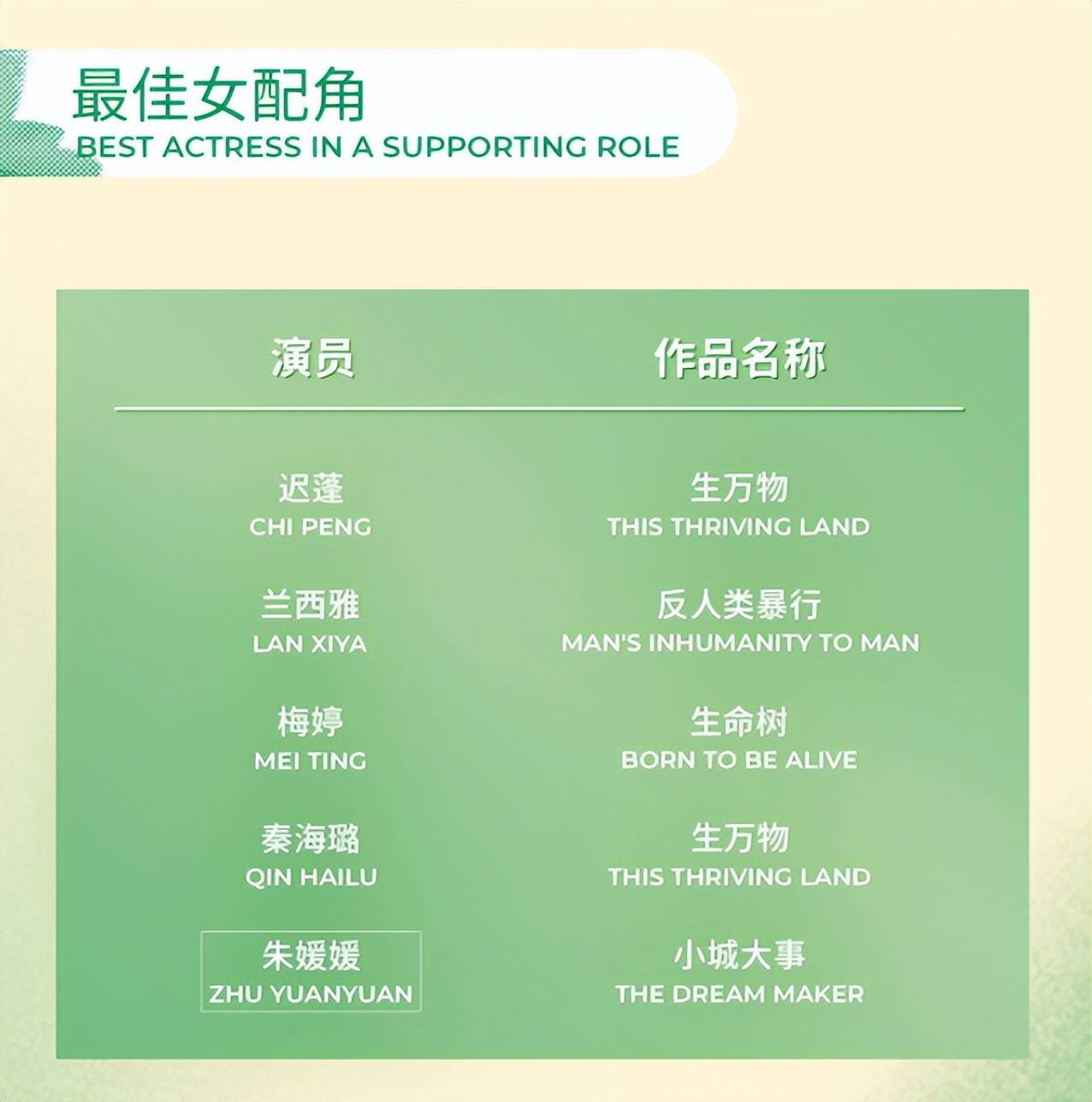 最佳女配角
BEST ACTRESS IN A SUPPORTING ROLE

| 演员 | 作品名称 |
|---|---|
| 迟蓬 CHI PENG | 生万物 THIS THRIVING LAND |
| 兰西雅 LAN XIYA | 反人类暴行 MAN'S INHUMANITY TO MAN |
| 梅婷 MEI TING | 生命树 BORN TO BE ALIVE |
| 秦海璐 QIN HAILU | 生万物 THIS THRIVING LAND |
| 朱媛媛 ZHU YUANYUAN | 小城大事 THE DREAM MAKER |